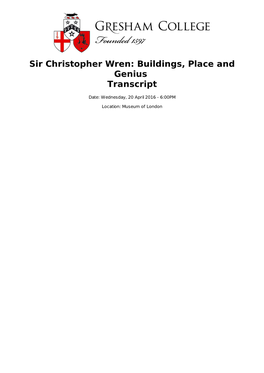 GRESHAM COLLEGE
Founded 1597

Sir Christopher Wren: Buildings, Place and Genius
Transcript

Date: Wednesday, 20 April 2016 - 6:00PM

Location: Museum of London